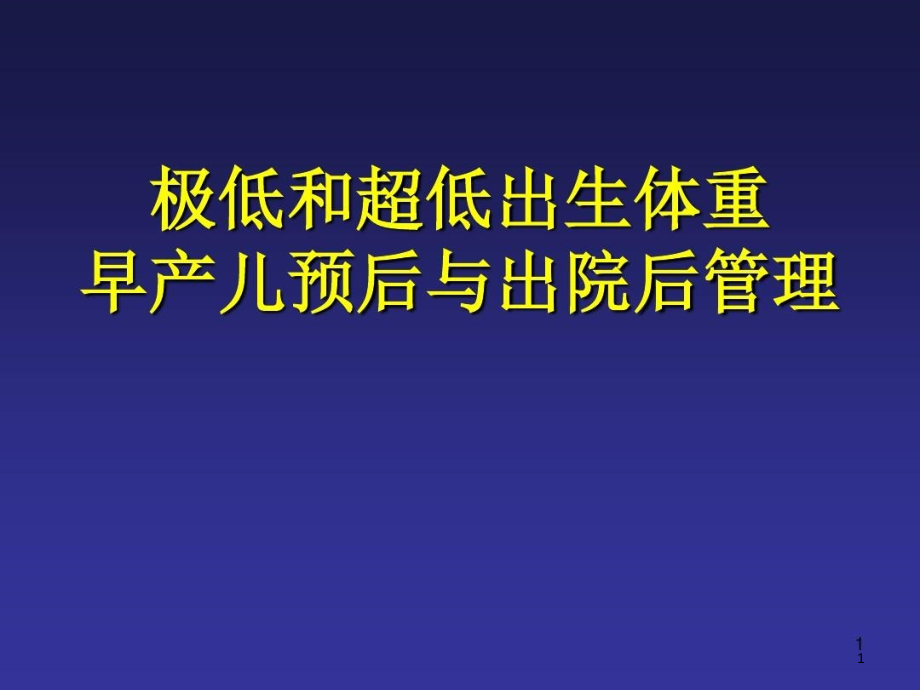 极低和超低出生体重
早产儿预后与出院后管理

1
1